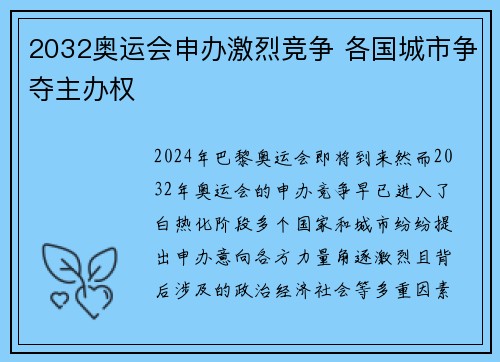 2032奥运会申办激烈竞争 各国城市争夺主办权

2024年巴黎奥运会即将到来然而2032年奥运会的申办竞争早已进入了白热化阶段多个国家和城市纷纷提出申办意向各方力量角逐激烈且背后涉及的政治经济社会等多重因素